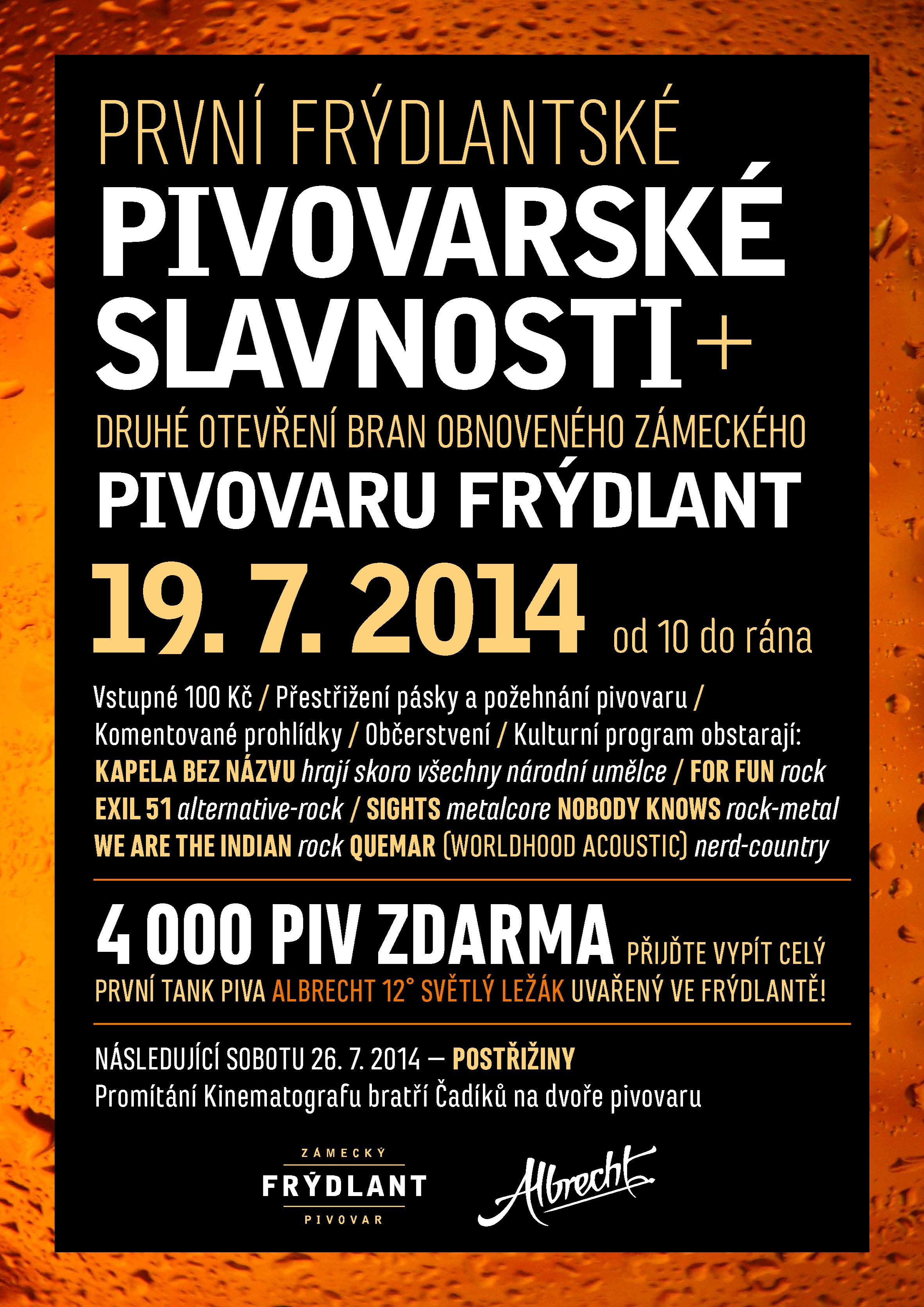 PRVNÍ FRÝDLANTSKÉ
PIVOVARSKÉ SLAVNOSTI+
DRUHÉ OTEVŘENÍ BRAN OBNOVENÉHO ZÁMECKÉHO
PIVOVARU FRÝDLANT
19. 7. 2014 od 10 do rána

Vstupné 100 Kč / Přestřižení pásky a požehnání pivovaru / Komentované prohlídky / Občerstvení / Kulturní program obstarají: KAPELA BEZ NÁZVU hrají skoro všechny národní umělce / FOR FUN rock EXIL 51 alternative-rock / SIGHTS metalcore NOBODY KNOWS rock-metal WE ARE THE INDIAN rock QUEMAR (WORLDHOOD ACOUSTIC) nerd-country

4 000 PIV ZDARMA PŘIJĎTE VYPÍT CELÝ PRVNÍ TANK PIVA ALBRECHT 12° SVĚTLÝ LEŽÁK UVAŘENÝ VE FRÝDLANTĚ!

NÁSLEDUJÍCÍ SOBOTU 26. 7. 2014 — POSTŘIŽINY
Promítání Kinematografu bratří Čadíků na dvoře pivovaru

ZÁMECKÝ
FRÝDLANT
PIVOVAR

Albrecht